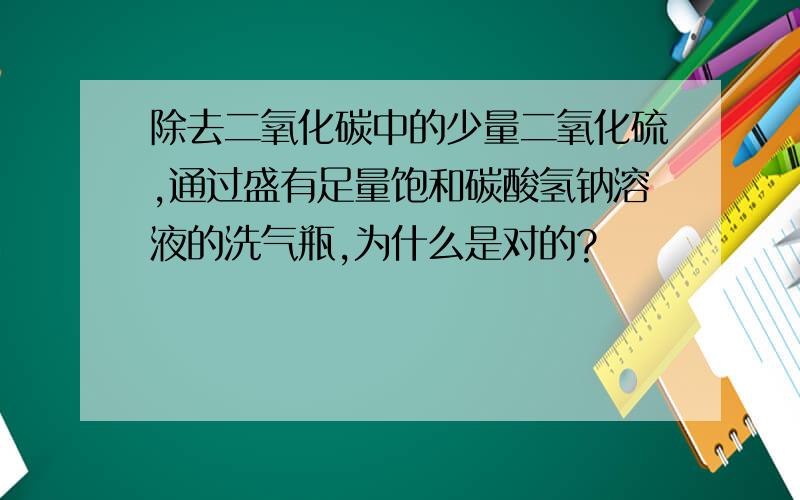 除去二氧化碳中的少量二氧化硫,通过盛有足量饱和碳酸氢钠溶液的洗气瓶,为什么是对的?